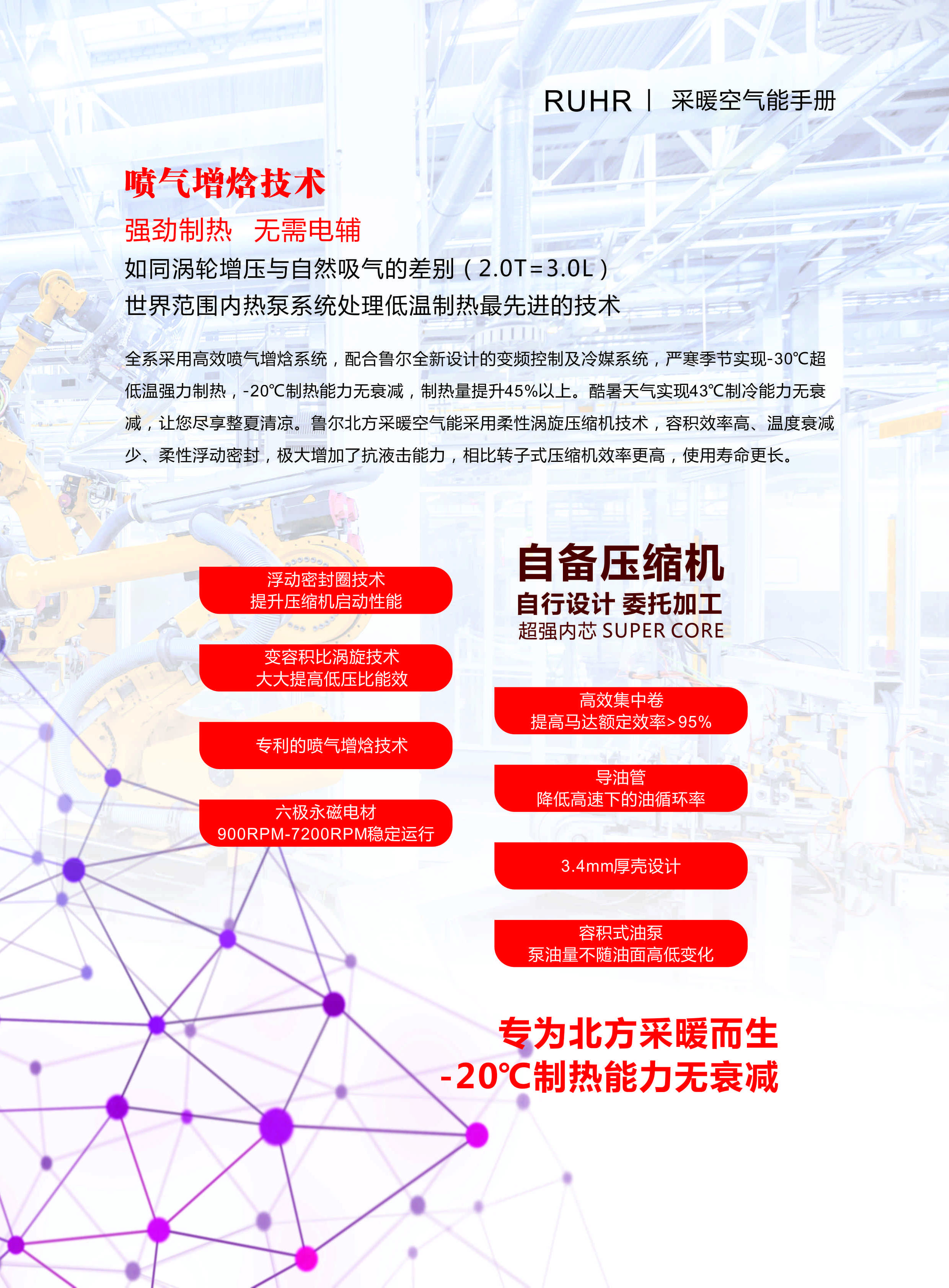 RUHR | 采暖空气能手册

喷气增焓技术

强劲制热 无需电辅

如同涡轮增压与自然吸气的差别（2.0T=3.0L）

世界范围内热泵系统处理低温制热最先进的技术

全系采用高效喷气增焓系统，配合鲁尔全新设计的变频控制及冷媒系统，严寒季节实现-30℃超低温强力制热，-20℃制热能力无衰减，制热量提升45%以上。酷暑天气实现43℃制冷能力无衰减，让您尽享整夏清凉。鲁尔北方采暖空气能采用柔性涡旋压缩机技术，容积效率高、温度衰减少、柔性浮动密封，极大增加了抗液击能力，相比转子式压缩机效率更高，使用寿命更长。

浮动密封圈技术
提升压缩机启动性能

变容积比涡旋技术
大大提高低压比能效

专利的喷气增焓技术

六极永磁电材
900RPM-7200RPM稳定运行

自备压缩机

自行设计 委托加工

超强内芯 SUPER CORE

高效集中卷
提高马达额定效率>95%

导油管
降低高速下的油循环率

3.4mm厚壳设计

容积式油泵
泵油量不随油面高低变化

专为北方采暖而生

-20℃制热能力无衰减